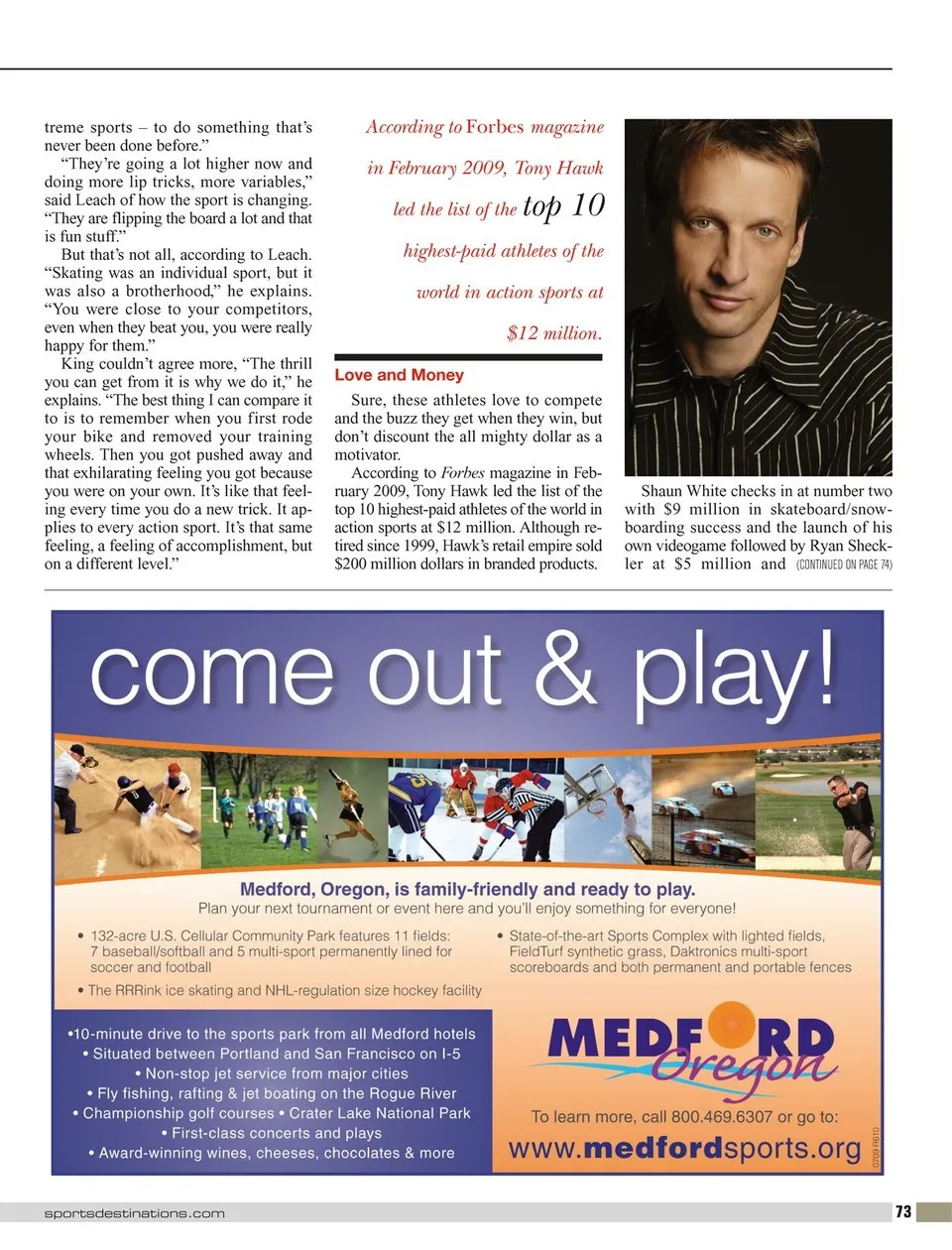 treme sports – to do something that's never been done before."

"They're going a lot higher now and doing more lip tricks, more variables," said Leach of how the sport is changing. "They are flipping the board a lot and that is fun stuff."

But that's not all, according to Leach. "Skating was an individual sport, but it was also a brotherhood," he explains. "You were close to your competitors, even when they beat you, you were really happy for them."

King couldn't agree more, "The thrill you can get from it is why we do it," he explains. "The best thing I can compare it to is to remember when you first rode your bike and removed your training wheels. Then you got pushed away and that exhilarating feeling you got because you were on your own. It's like that feeling every time you do a new trick. It applies to every action sport. It's that same feeling, a feeling of accomplishment, but on a different level."

According to Forbes magazine in February 2009, Tony Hawk led the list of the top 10 highest-paid athletes of the world in action sports at $12 million.

Love and Money

Sure, these athletes love to compete and the buzz they get when they win, but don't discount the all mighty dollar as a motivator.

According to Forbes magazine in February 2009, Tony Hawk led the list of the top 10 highest-paid athletes of the world in action sports at $12 million. Although retired since 1999, Hawk's retail empire sold $200 million dollars in branded products.

Shaun White checks in at number two with $9 million in skateboard/snowboarding success and the launch of his own videogame followed by Ryan Sheckler at $5 million and (CONTINUED ON PAGE 74)

come out & play!

Medford, Oregon, is family-friendly and ready to play.
Plan your next tournament or event here and you'll enjoy something for everyone!

• 132-acre U.S. Cellular Community Park features 11 fields: 7 baseball/softball and 5 multi-sport permanently lined for soccer and football

• The RRRink ice skating and NHL-regulation size hockey facility

• State-of-the-art Sports Complex with lighted fields, FieldTurf synthetic grass, Daktronics multi-sport scoreboards and both permanent and portable fences

•10-minute drive to the sports park from all Medford hotels
• Situated between Portland and San Francisco on I-5
• Non-stop jet service from major cities
• Fly fishing, rafting & jet boating on the Rogue River
• Championship golf courses • Crater Lake National Park
• First-class concerts and plays
• Award-winning wines, cheeses, chocolates & more

MEDFORD Oregon

To learn more, call 800.469.6307 or go to:
www.medfordsports.org

0709 R610

sportsdestinations.com

73